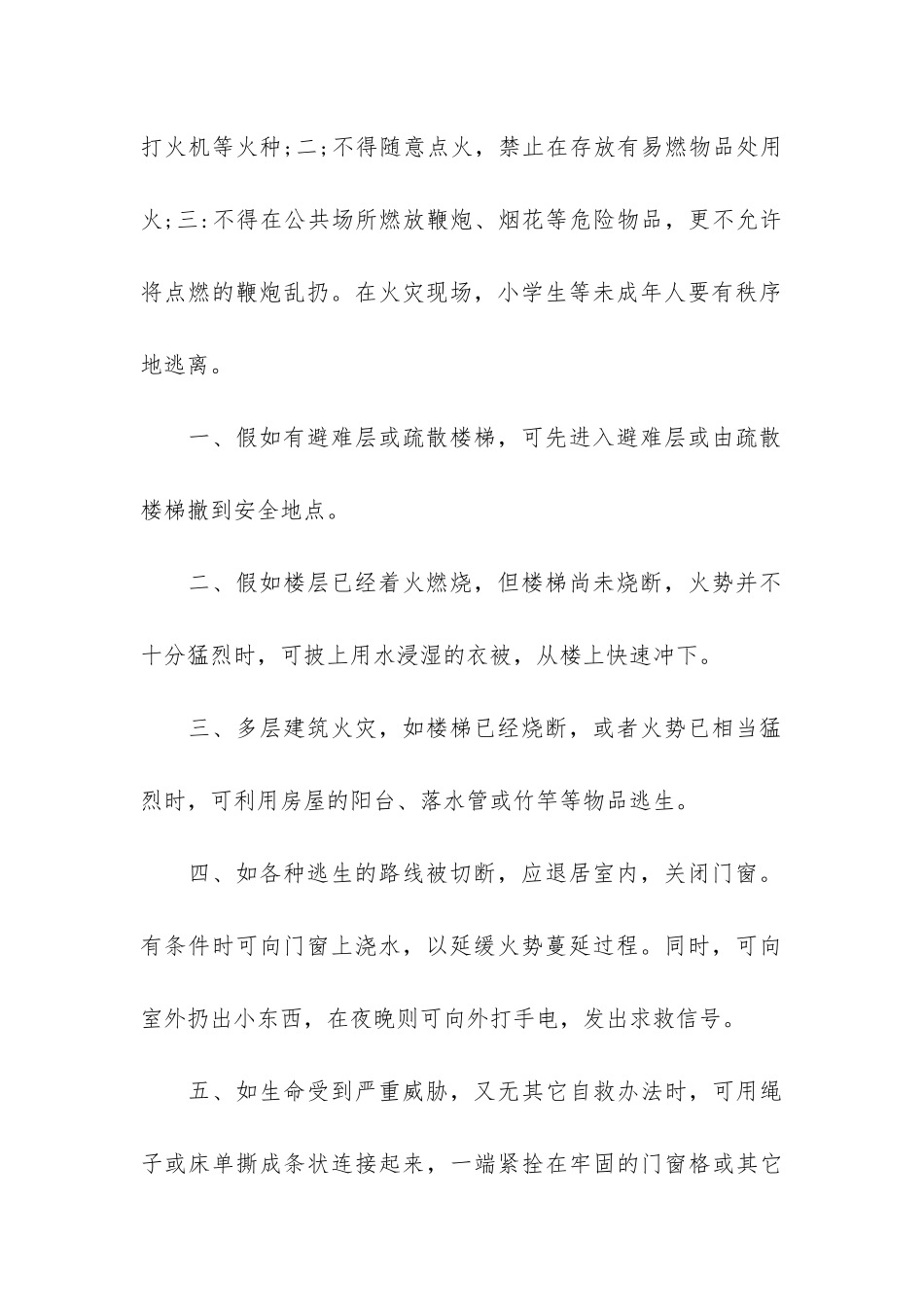 打火机等火种;二;不得随意点火，禁止在存放有易燃物品处用火;三:不得在公共场所燃放鞭炮、烟花等危险物品，更不允许将点燃的鞭炮乱扔。在火灾现场，小学生等未成年人要有秩序地逃离。

一、假如有避难层或疏散楼梯，可先进入避难层或由疏散楼梯撤到安全地点。

二、假如楼层已经着火燃烧，但楼梯尚未烧断，火势并不十分猛烈时，可披上用水浸湿的衣被，从楼上快速冲下。

三、多层建筑火灾，如楼梯已经烧断，或者火势已相当猛烈时，可利用房屋的阳台、落水管或竹竿等物品逃生。

四、如各种逃生的路线被切断，应退居室内，关闭门窗。有条件时可向门窗上浇水，以延缓火势蔓延过程。同时，可向室外扔出小东西，在夜晚则可向外打手电，发出求救信号。

五、如生命受到严重威胁，又无其它自救办法时，可用绳子或床单撕成条状连接起来，一端紧拴在牢固的门窗格或其它